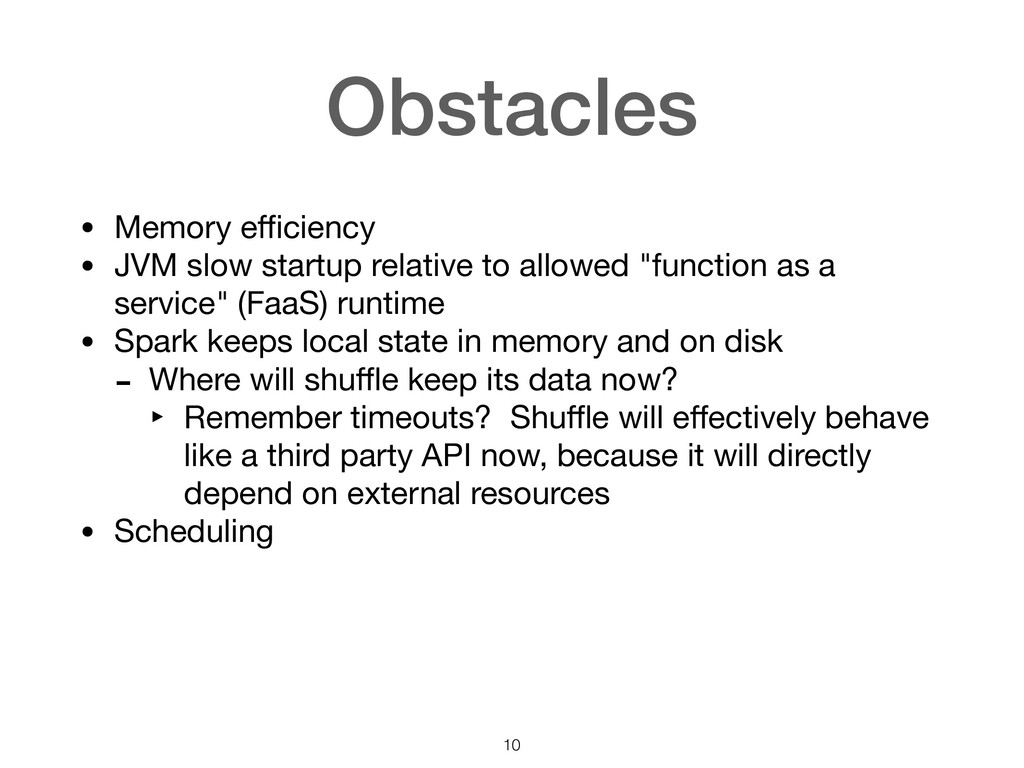 Obstacles

• Memory efficiency
• JVM slow startup relative to allowed "function as a service" (FaaS) runtime
• Spark keeps local state in memory and on disk
  - Where will shuffle keep its data now?
    ‣ Remember timeouts?  Shuffle will effectively behave like a third party API now, because it will directly depend on external resources
• Scheduling

10